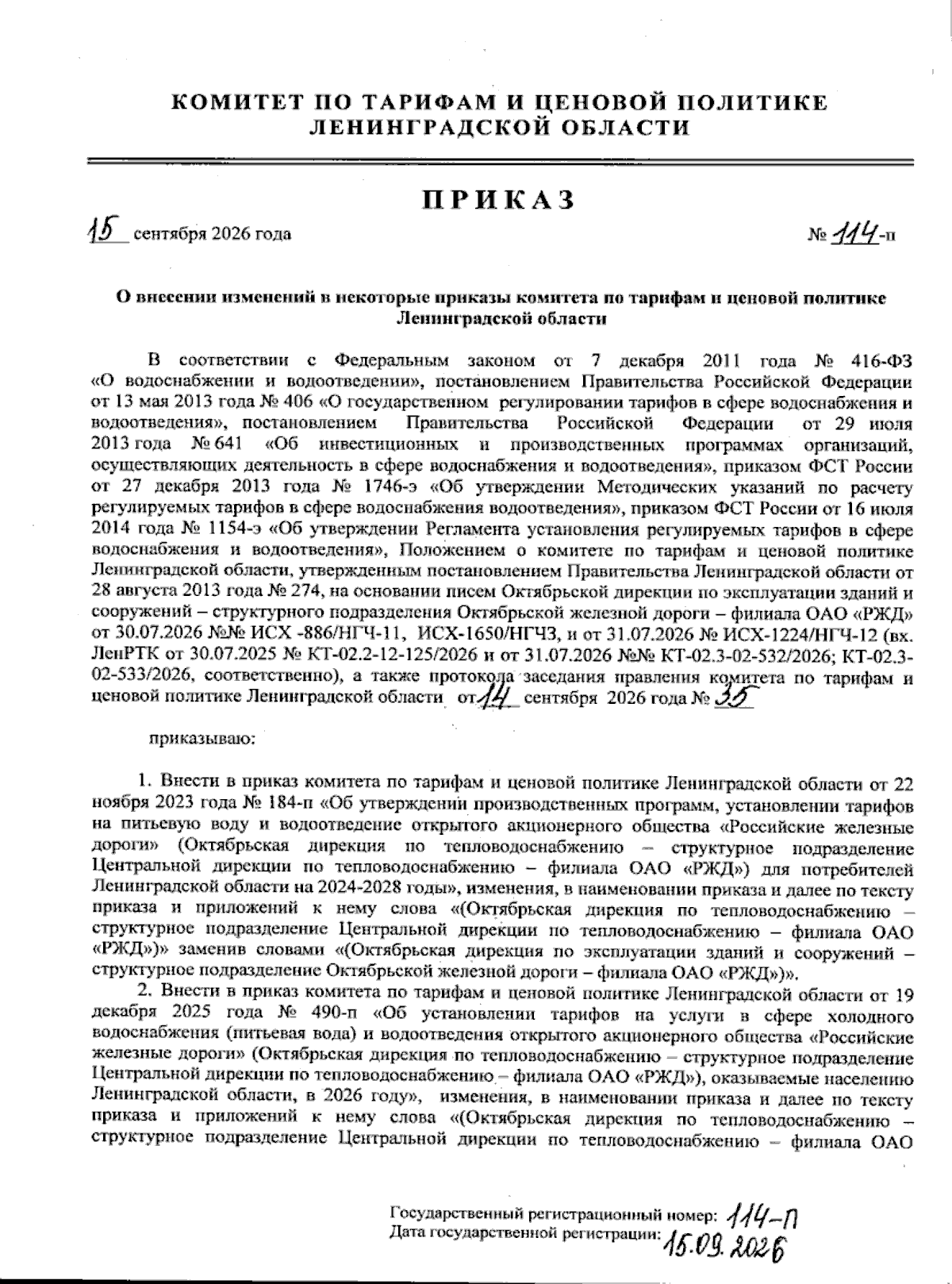 КОМИТЕТ ПО ТАРИФАМ И ЦЕНОВОЙ ПОЛИТИКЕ ЛЕНИНГРАДСКОЙ ОБЛАСТИ

ПРИКАЗ

15 сентября 2026 года № 114-п

О внесении изменений в некоторые приказы комитета по тарифам и ценовой политике Ленинградской области

В соответствии с Федеральным законом от 7 декабря 2011 года № 416-ФЗ «О водоснабжении и водоотведении», постановлением Правительства Российской Федерации от 13 мая 2013 года № 406 «О государственном регулировании тарифов в сфере водоснабжения и водоотведения», постановлением Правительства Российской Федерации от 29 июля 2013 года № 641 «Об инвестиционных и производственных программах организаций, осуществляющих деятельность в сфере водоснабжения и водоотведения», приказом ФСТ России от 27 декабря 2013 года № 1746-э «Об утверждении Методических указаний по расчету регулируемых тарифов в сфере водоснабжения водоотведения», приказом ФСТ России от 16 июля 2014 года № 1154-э «Об утверждении Регламента установления регулируемых тарифов в сфере водоснабжения и водоотведения», Положением о комитете по тарифам и ценовой политике Ленинградской области, утвержденным постановлением Правительства Ленинградской области от 28 августа 2013 года № 274, на основании писем Октябрьской дирекции по эксплуатации зданий и сооружений – структурного подразделения Октябрьской железной дороги – филиала ОАО «РЖД» от 30.07.2026 №№ ИСХ -886/НГЧ-11, ИСХ-1650/НГЧЗ, и от 31.07.2026 № ИСХ-1224/НГЧ-12 (вх. ЛенРТК от 30.07.2025 № КТ-02.2-12-125/2026 и от 31.07.2026 №№ КТ-02.3-02-532/2026; КТ-02.3-02-533/2026, соответственно), а также протокола заседания правления комитета по тарифам и ценовой политике Ленинградской области от 14 сентября 2026 года № 35

приказываю:

1. Внести в приказ комитета по тарифам и ценовой политике Ленинградской области от 22 ноября 2023 года № 184-п «Об утверждении производственных программ, установлении тарифов на питьевую воду и водоотведение открытого акционерного общества «Российские железные дороги» (Октябрьская дирекция по тепловодоснабжению – структурное подразделение Центральной дирекции по тепловодоснабжению – филиала ОАО «РЖД») для потребителей Ленинградской области на 2024-2028 годы», изменения, в наименовании приказа и далее по тексту приказа и приложений к нему слова «(Октябрьская дирекция по тепловодоснабжению – структурное подразделение Центральной дирекции по тепловодоснабжению – филиала ОАО «РЖД»)» заменив словами «(Октябрьская дирекция по эксплуатации зданий и сооружений – структурное подразделение Октябрьской железной дороги – филиала ОАО «РЖД»)».

2. Внести в приказ комитета по тарифам и ценовой политике Ленинградской области от 19 декабря 2025 года № 490-п «Об установлении тарифов на услуги в сфере холодного водоснабжения (питьевая вода) и водоотведения открытого акционерного общества «Российские железные дороги» (Октябрьская дирекция по тепловодоснабжению – структурное подразделение Центральной дирекции по тепловодоснабжению – филиала ОАО «РЖД»), оказываемые населению Ленинградской области, в 2026 году», изменения, в наименовании приказа и далее по тексту приказа и приложений к нему слова «(Октябрьская дирекция по тепловодоснабжению – структурное подразделение Центральной дирекции по тепловодоснабжению – филиала ОАО

Государственный регистрационный номер: 114-п
Дата государственной регистрации: 15.09.2026